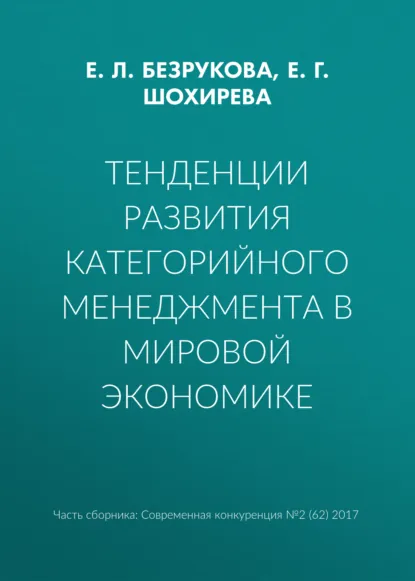 Е. Л. БЕЗРУКОВА, Е. Г. ШОХИРЕВА

ТЕНДЕНЦИИ РАЗВИТИЯ КАТЕГОРИЙНОГО МЕНЕДЖМЕНТА В МИРОВОЙ ЭКОНОМИКЕ

Часть сборника: Современная конкуренция №2 (62) 2017